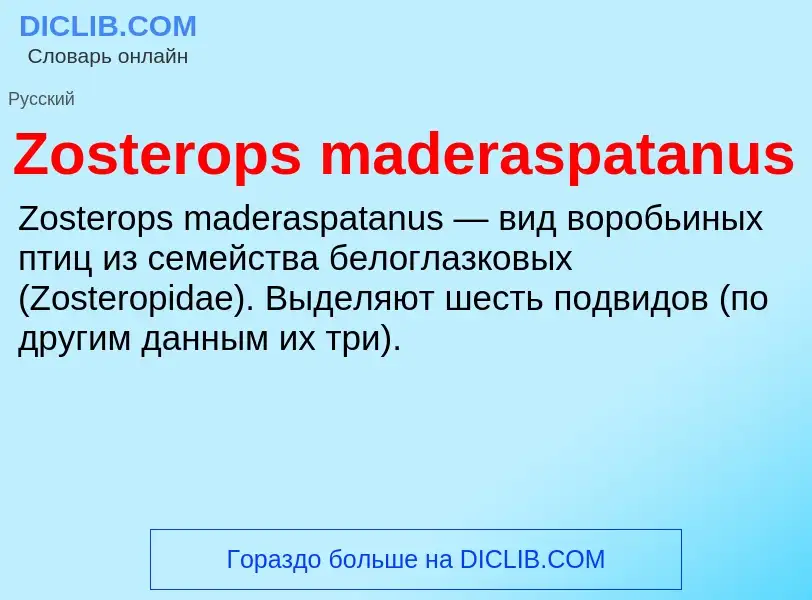 DICLIB.COM
Словарь онлайн

Русский

Zosterops maderaspatanus

Zosterops maderaspatanus — вид воробьиных птиц из семейства белоглазковых (Zosteropidae). Выделяют шесть подвидов (по другим данным их три).

Гораздо больше на DICLIB.COM